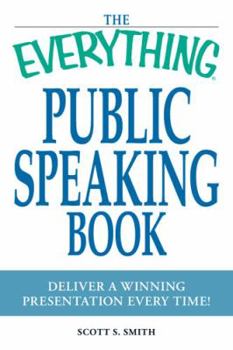 THE
EVERYTHING®
PUBLIC SPEAKING BOOK

DELIVER A WINNING PRESENTATION EVERY TIME!

SCOTT S. SMITH